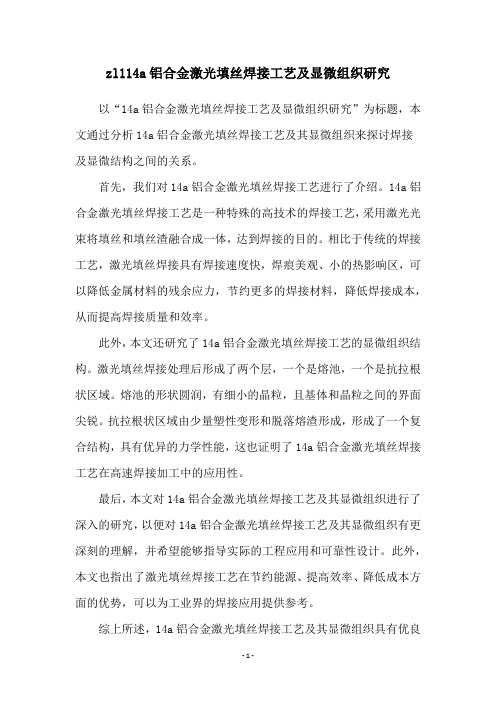 zl114a 铝合金激光填丝焊接工艺及显微组织研究

以“14a 铝合金激光填丝焊接工艺及显微组织研究”为标题，本文通过分析 14a 铝合金激光填丝焊接工艺及其显微组织来探讨焊接及显微结构之间的关系。

首先，我们对 14a 铝合金激光填丝焊接工艺进行了介绍。14a 铝合金激光填丝焊接工艺是一种特殊的高技术的焊接工艺，采用激光光束将填丝和填丝渣融合成一体，达到焊接的目的。相比于传统的焊接工艺，激光填丝焊接具有焊接速度快，焊痕美观、小的热影响区，可以降低金属材料的残余应力，节约更多的焊接材料，降低焊接成本，从而提高焊接质量和效率。

此外，本文还研究了 14a 铝合金激光填丝焊接工艺的显微组织结构。激光填丝焊接处理后形成了两个层，一个是熔池，一个是抗拉根状区域。熔池的形状圆润，有细小的晶粒，且基体和晶粒之间的界面尖锐。抗拉根状区域由少量塑性变形和脱落熔渣形成，形成了一个复合结构，具有优异的力学性能，这也证明了 14a 铝合金激光填丝焊接工艺在高速焊接加工中的应用性。

最后，本文对 14a 铝合金激光填丝焊接工艺及其显微组织进行了深入的研究，以便对 14a 铝合金激光填丝焊接工艺及其显微组织有更深刻的理解，并希望能够指导实际的工程应用和可靠性设计。此外，本文也指出了激光填丝焊接工艺在节约能源、提高效率、降低成本方面的优势，可以为工业界的焊接应用提供参考。

综上所述，14a 铝合金激光填丝焊接工艺及其显微组织具有优良

- 1 -